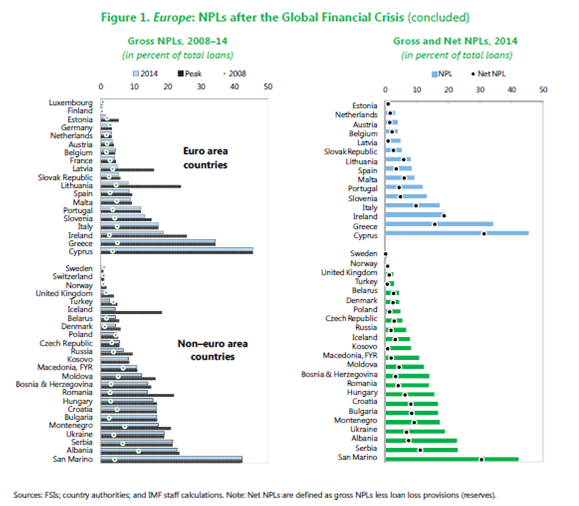 Figure 1. Europe: NPLs after the Global Financial Crisis (concluded)

Gross NPLs, 2008–14
(in percent of total loans)

2014 Peak 2008

0 10 20 30 40 50

Luxembourg
Finland
Estonia
Germany
Netherlands
Austria
Belgium
France
Latvia
Slovak Republic
Lithuania
Spain
Malta
Portugal
Slovenia
Italy
Ireland
Greece
Cyprus

Euro area countries

Sweden
Switzerland
Norway
United Kingdom
Turkey
Iceland
Belarus
Denmark
Poland
Czech Republic
Russia
Kosovo
Macedonia, FYR
Moldova
Bosnia & Herzegovina
Romania
Hungary
Croatia
Bulgaria
Montenegro
Ukraine
Serbia
Albania
San Marino

Non–euro area countries

Gross and Net NPLs, 2014
(in percent of total loans)

NPL Net NPL

0 10 20 30 40 50

Estonia
Netherlands
Austria
Belgium
Latvia
Slovak Republic
Lithuania
Spain
Malta
Portugal
Slovenia
Italy
Ireland
Greece
Cyprus

Sweden
Norway
United Kingdom
Turkey
Belarus
Denmark
Poland
Czech Republic
Russia
Iceland
Kosovo
Macedonia, FYR
Moldova
Bosnia & Herzegovina
Romania
Hungary
Croatia
Bulgaria
Montenegro
Ukraine
Albania
Serbia
San Marino

Sources: FSIs; country authorities; and IMF staff calculations. Note: Net NPLs are defined as gross NPLs less loan loss provisions (reserves).